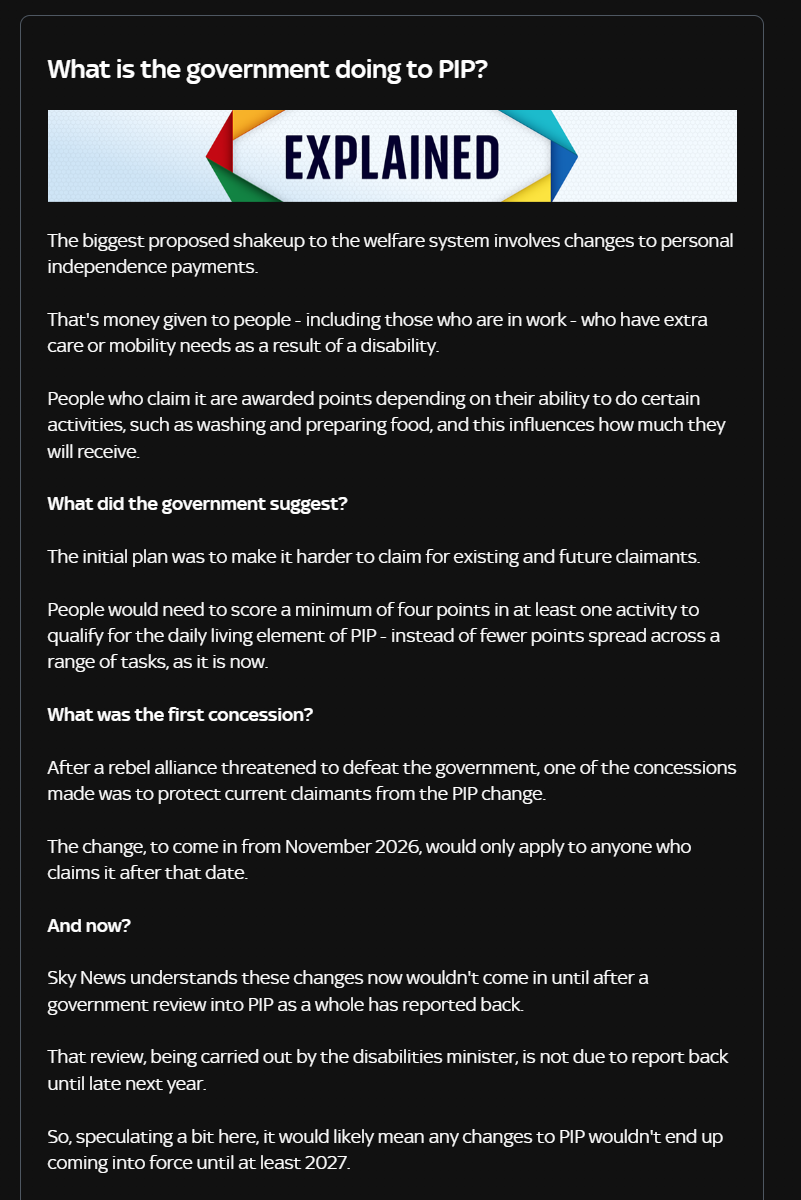 What is the government doing to PIP?

EXPLAINED

The biggest proposed shakeup to the welfare system involves changes to personal independence payments.

That's money given to people - including those who are in work - who have extra care or mobility needs as a result of a disability.

People who claim it are awarded points depending on their ability to do certain activities, such as washing and preparing food, and this influences how much they will receive.

What did the government suggest?

The initial plan was to make it harder to claim for existing and future claimants.

People would need to score a minimum of four points in at least one activity to qualify for the daily living element of PIP - instead of fewer points spread across a range of tasks, as it is now.

What was the first concession?

After a rebel alliance threatened to defeat the government, one of the concessions made was to protect current claimants from the PIP change.

The change, to come in from November 2026, would only apply to anyone who claims it after that date.

And now?

Sky News understands these changes now wouldn't come in until after a government review into PIP as a whole has reported back.

That review, being carried out by the disabilities minister, is not due to report back until late next year.

So, speculating a bit here, it would likely mean any changes to PIP wouldn't end up coming into force until at least 2027.